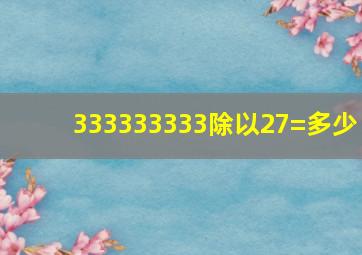 333333333除以27=多少